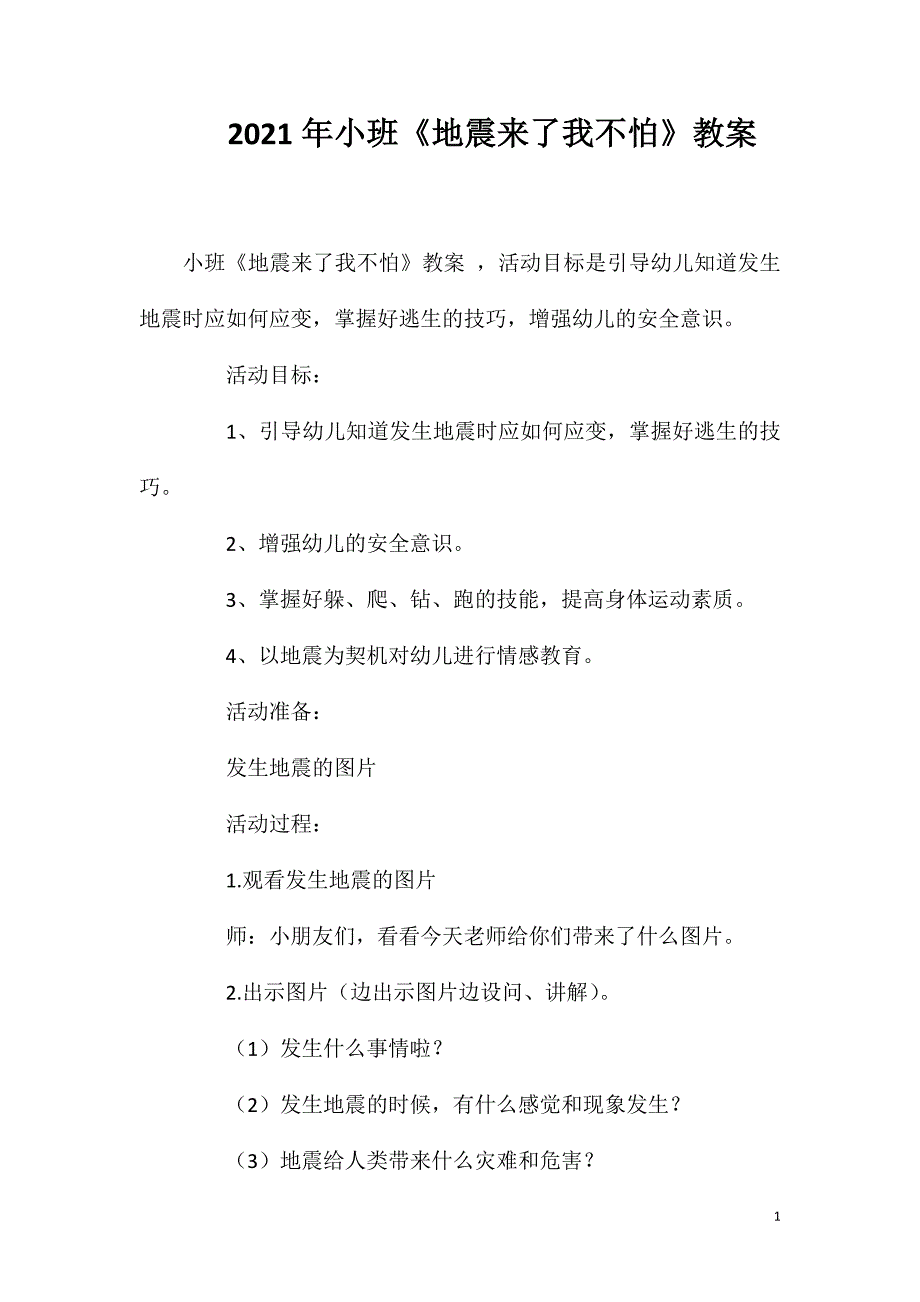 2021年小班《地震来了我不怕》教案

小班《地震来了我不怕》教案 ，活动目标是引导幼儿知道发生地震时应如何应变，掌握好逃生的技巧，增强幼儿的安全意识。

活动目标：

1、引导幼儿知道发生地震时应如何应变，掌握好逃生的技巧。

2、增强幼儿的安全意识。

3、掌握好躲、爬、钻、跑的技能，提高身体运动素质。

4、以地震为契机对幼儿进行情感教育。

活动准备：

发生地震的图片

活动过程：

1.观看发生地震的图片

师：小朋友们，看看今天老师给你们带来了什么图片。

2.出示图片（边出示图片边设问、讲解）。

（1）发生什么事情啦？

（2）发生地震的时候，有什么感觉和现象发生？

（3）地震给人类带来什么灾难和危害？

1